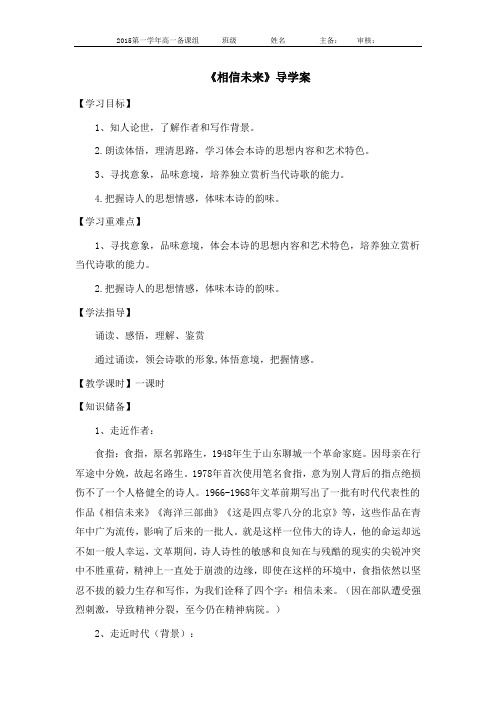 2015第一学年高一备课组　　班级　　　姓名　　　主备：　　审核：

《相信未来》导学案

【学习目标】

1、知人论世，了解作者和写作背景。

2.朗读体悟，理清思路，学习体会本诗的思想内容和艺术特色。

3、寻找意象，品味意境，培养独立赏析当代诗歌的能力。

4.把握诗人的思想情感，体味本诗的韵味。

【学习重难点】

1、寻找意象，品味意境，体会本诗的思想内容和艺术特色，培养独立赏析当代诗歌的能力。

2.把握诗人的思想情感，体味本诗的韵味。

【学法指导】

诵读、感悟，理解、鉴赏

通过诵读，领会诗歌的形象,体悟意境，把握情感。

【教学课时】一课时

【知识储备】

1、走近作者：

食指：食指，原名郭路生，1948年生于山东聊城一个革命家庭。因母亲在行军途中分娩，故起名路生。1978年首次使用笔名食指，意为别人背后的指点绝损伤不了一个人格健全的诗人。1966-1968年文革前期写出了一批有时代代表性的作品《相信未来》《海洋三部曲》《这是四点零八分的北京》等，这些作品在青年中广为流传，影响了后来的一批人。就是这样一位伟大的诗人，他的命运却远不如一般人幸运，文革期间，诗人诗性的敏感和良知在与残酷的现实的尖锐冲突中不胜重荷，精神上一直处于崩溃的边缘，即使在这样的环境中，食指依然以坚忍不拔的毅力生存和写作，为我们诠释了四个字：相信未来。（因在部队遭受强烈刺激，导致精神分裂，至今仍在精神病院。）

2、走近时代（背景）：